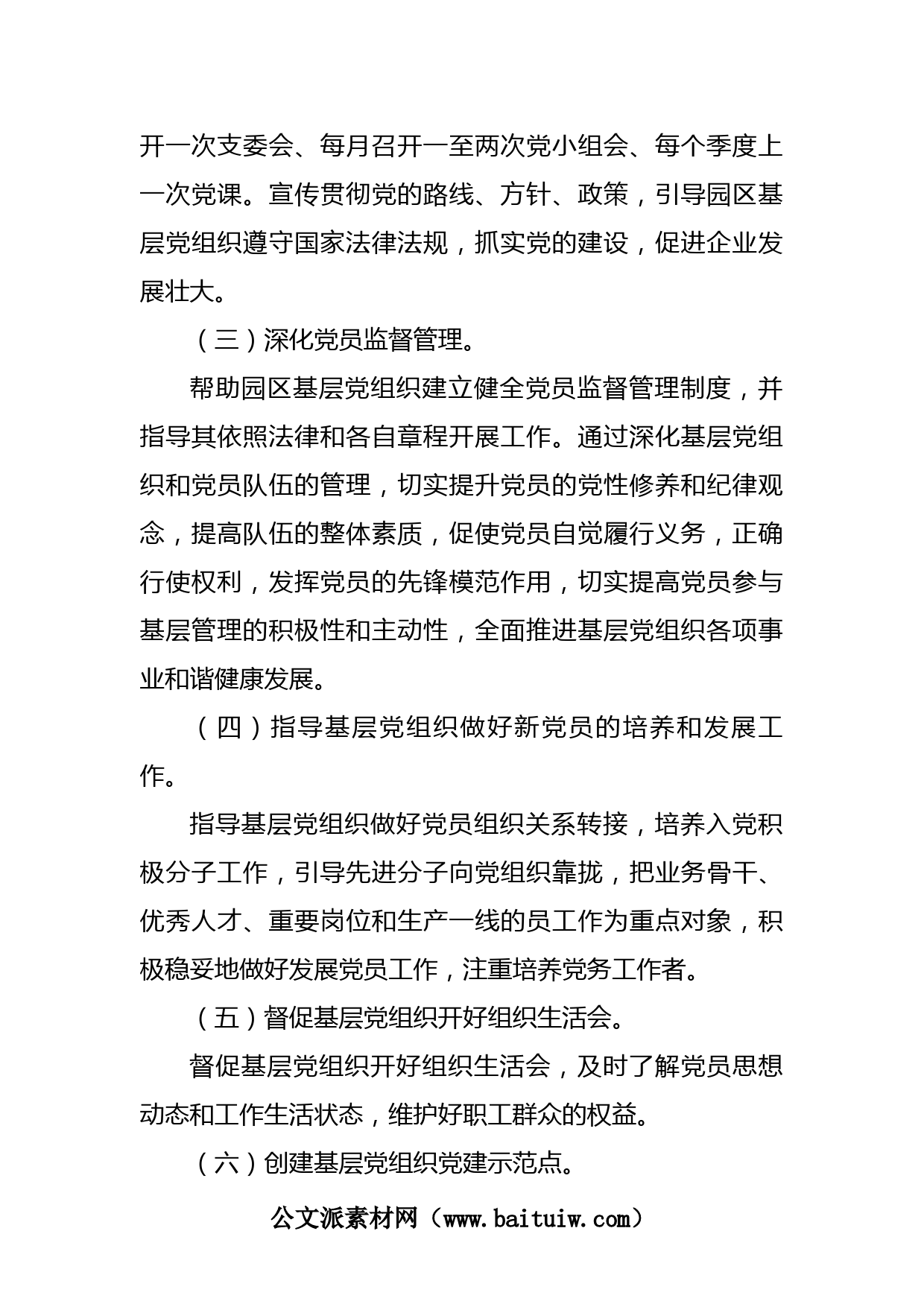 开一次支委会、每月召开一至两次党小组会、每个季度上一次党课。宣传贯彻党的路线、方针、政策，引导园区基层党组织遵守国家法律法规，抓实党的建设，促进企业发展壮大。

（三）深化党员监督管理。

帮助园区基层党组织建立健全党员监督管理制度，并指导其依照法律和各自章程开展工作。通过深化基层党组织和党员队伍的管理，切实提升党员的党性修养和纪律观念，提高队伍的整体素质，促使党员自觉履行义务，正确行使权利，发挥党员的先锋模范作用，切实提高党员参与基层管理的积极性和主动性，全面推进基层党组织各项事业和谐健康发展。

（四）指导基层党组织做好新党员的培养和发展工作。

指导基层党组织做好党员组织关系转接，培养入党积极分子工作，引导先进分子向党组织靠拢，把业务骨干、优秀人才、重要岗位和生产一线的员工作为重点对象，积极稳妥地做好发展党员工作，注重培养党务工作者。

（五）督促基层党组织开好组织生活会。

督促基层党组织开好组织生活会，及时了解党员思想动态和工作生活状态，维护好职工群众的权益。

（六）创建基层党组织党建示范点。

公文派素材网（www.baituiw.com）